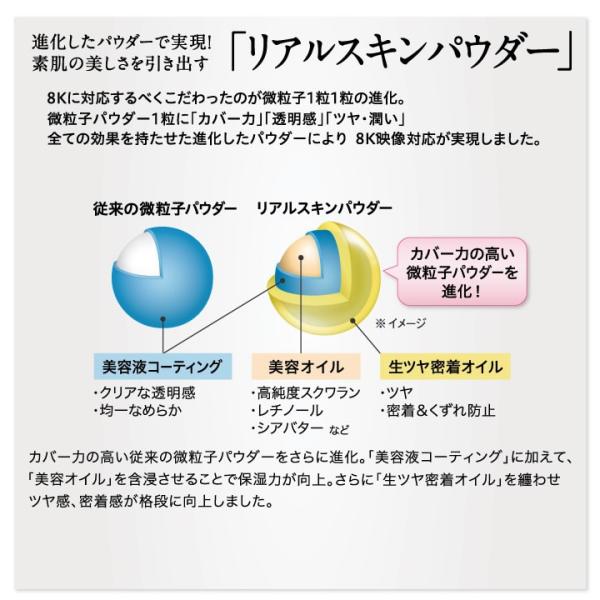 進化したパウダーで実現!
素肌の美しさを引き出す 「リアルスキンパウダー」

8Kに対応するべくこだわったのが微粒子1粒1粒の進化。
微粒子パウダー1粒に「カバー力」「透明感」「ツヤ・潤い」
全ての効果を持たせた進化したパウダーにより 8K映像対応が実現しました。

従来の微粒子パウダー

リアルスキンパウダー

カバー力の高い微粒子パウダーを進化!

※イメージ

美容液コーティング
・クリアな透明感
・均一なめらか

美容オイル
・高純度スクワラン
・レチノール
・シアバター など

生ツヤ密着オイル
・ツヤ
・密着&くずれ防止

カバー力の高い従来の微粒子パウダーをさらに進化。「美容液コーティング」に加えて、「美容オイル」を含浸させることで保湿力が向上。さらに「生ツヤ密着オイル」を纏わせツヤ感、密着感が格段に向上しました。